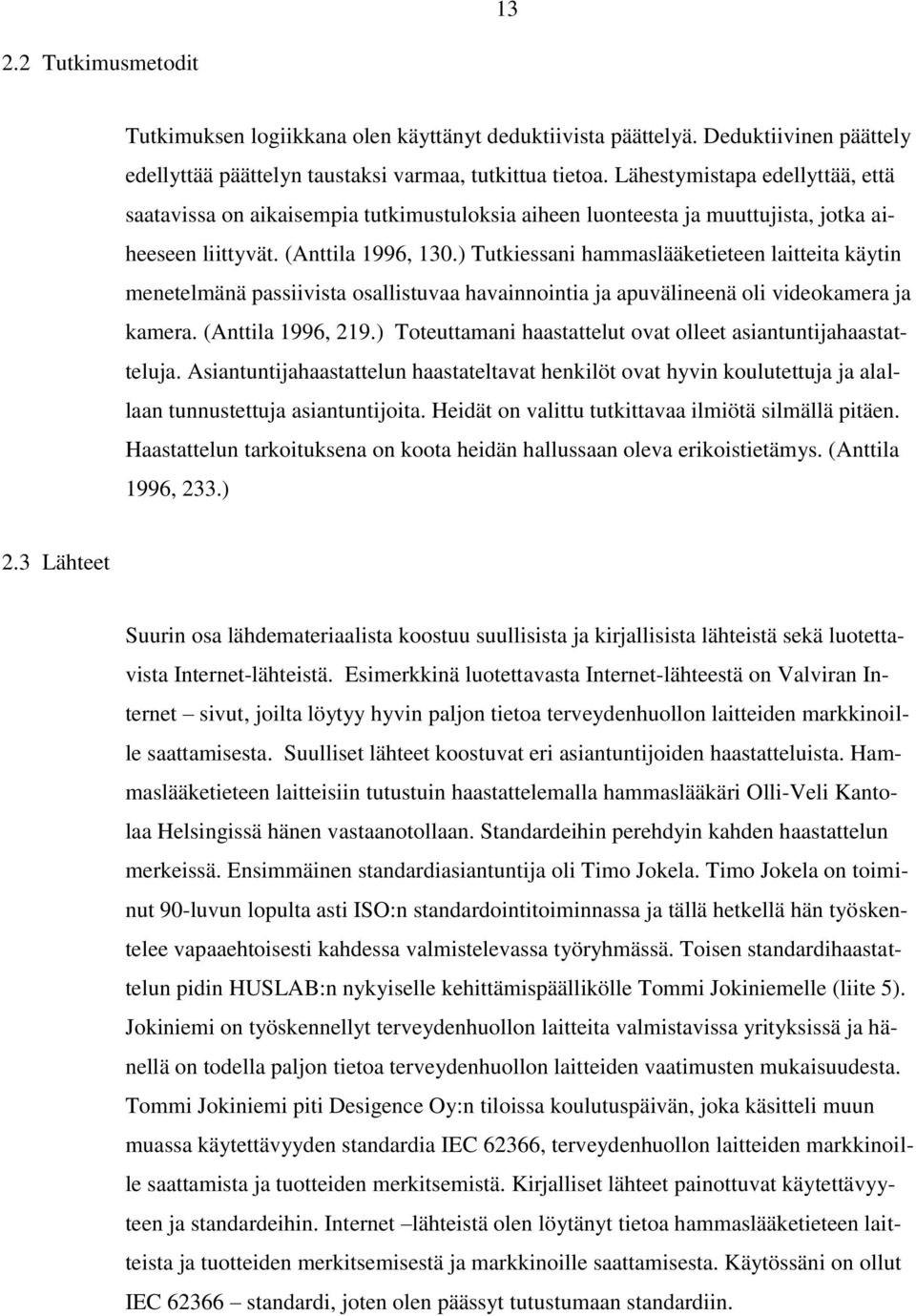 13

2.2 Tutkimusmetodit

Tutkimuksen logiikkana olen käyttänyt deduktiivista päättelyä. Deduktiivinen päättely edellyttää päättelyn taustaksi varmaa, tutkittua tietoa. Lähestymistapa edellyttää, että saatavissa on aikaisempia tutkimustuloksia aiheen luonteesta ja muuttujista, jotka aiheeseen liittyvät. (Anttila 1996, 130.) Tutkiessani hammaslääketieteen laitteita käytin menetelmänä passiivista osallistuvaa havainnointia ja apuvälineenä oli videokamera ja kamera. (Anttila 1996, 219.) Toteuttamani haastattelut ovat olleet asiantuntijahaastatteluja. Asiantuntijahaastattelun haastateltavat henkilöt ovat hyvin koulutettuja ja alallaan tunnustettuja asiantuntijoita. Heidät on valittu tutkittavaa ilmiötä silmällä pitäen. Haastattelun tarkoituksena on koota heidän hallussaan oleva erikoistietämys. (Anttila 1996, 233.)

2.3 Lähteet

Suurin osa lähdemateriaalista koostuu suullisista ja kirjallisista lähteistä sekä luotettavista Internet-lähteistä. Esimerkkinä luotettavasta Internet-lähteestä on Valviran Internet – sivut, joilta löytyy hyvin paljon tietoa terveydenhuollon laitteiden markkinoille saattamisesta. Suulliset lähteet koostuvat eri asiantuntijoiden haastatteluista. Hammaslääketieteen laitteisiin tutustuin haastattelemalla hammaslääkäri Olli-Veli Kantolaa Helsingissä hänen vastaanotollaan. Standardeihin perehdyin kahden haastattelun merkeissä. Ensimmäinen standardiasiantuntija oli Timo Jokela. Timo Jokela on toiminut 90-luvun lopulta asti ISO:n standardointitoiminnassa ja tällä hetkellä hän työskentelee vapaaehtoisesti kahdessa valmistelevassa työryhmässä. Toisen standardihaastattelun pidin HUSLAB:n nykyiselle kehittämispäällikölle Tommi Jokiniemelle (liite 5). Jokiniemi on työskennellyt terveydenhuollon laitteita valmistavissa yrityksissä ja hänellä on todella paljon tietoa terveydenhuollon laitteiden vaatimusten mukaisuudesta. Tommi Jokiniemi piti Desigence Oy:n tiloissa koulutuspäivän, joka käsitteli muun muassa käytettävyyden standardia IEC 62366, terveydenhuollon laitteiden markkinoille saattamista ja tuotteiden merkitsemistä. Kirjalliset lähteet painottuvat käytettävyyteen ja standardeihin. Internet –lähteistä olen löytänyt tietoa hammaslääketieteen laitteista ja tuotteiden merkitsemisestä ja markkinoille saattamisesta. Käytössäni on ollut IEC 62366 – standardi, joten olen päässyt tutustumaan standardiin.